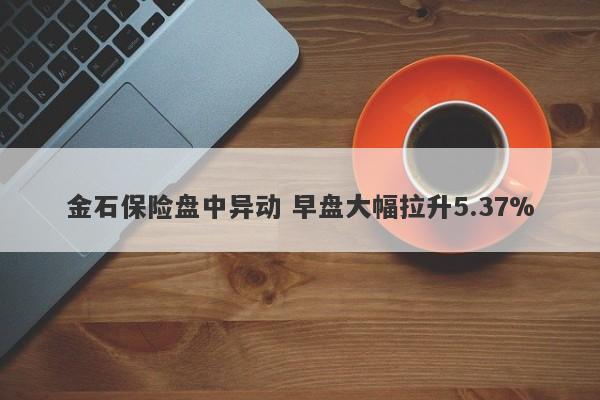 金石保险盘中异动 早盘大幅拉升5.37%